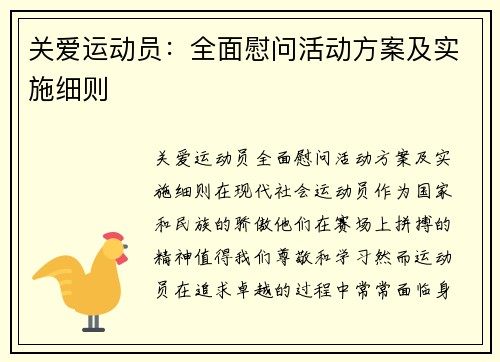 关爱运动员：全面慰问活动方案及实施细则

关爱运动员全面慰问活动方案及实施细则在现代社会运动员作为国家和民族的骄傲他们在赛场上拼搏的精神值得我们尊敬和学习然而运动员在追求卓越的过程中常常面临身